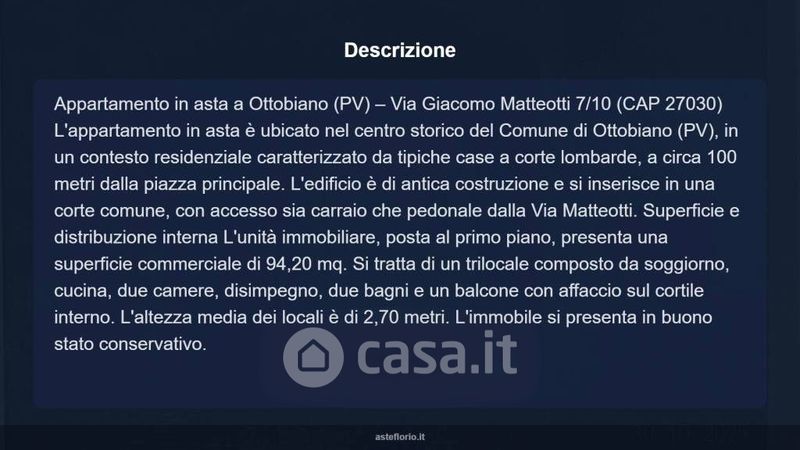 Descrizione

Appartamento in asta a Ottobiano (PV) – Via Giacomo Matteotti 7/10 (CAP 27030) L'appartamento in asta è ubicato nel centro storico del Comune di Ottobiano (PV), in un contesto residenziale caratterizzato da tipiche case a corte lombarde, a circa 100 metri dalla piazza principale. L'edificio è di antica costruzione e si inserisce in una corte comune, con accesso sia carraio che pedonale dalla Via Matteotti. Superficie e distribuzione interna L'unità immobiliare, posta al primo piano, presenta una superficie commerciale di 94,20 mq. Si tratta di un trilocale composto da soggiorno, cucina, due camere, disimpegno, due bagni e un balcone con affaccio sul cortile interno. L'altezza media dei locali è di 2,70 metri. L'immobile si presenta in buono stato conservativo.

asteflorio.it

casa.it